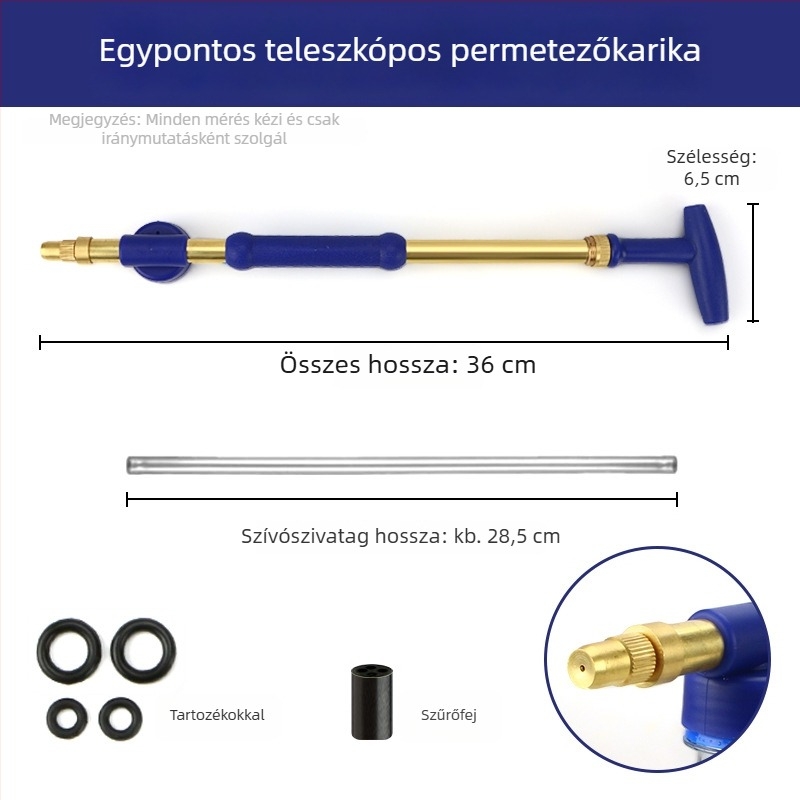 Egypontos teleszkópos permetezőkarika

Megjegyzés: Minden mérés kézi és csak iránymutatásként szolgál

Szélesség: 6,5 cm

Összes hossza: 36 cm

Szívószivatag hossza: kb. 28,5 cm

Tartozékokkal

Szűrőfej